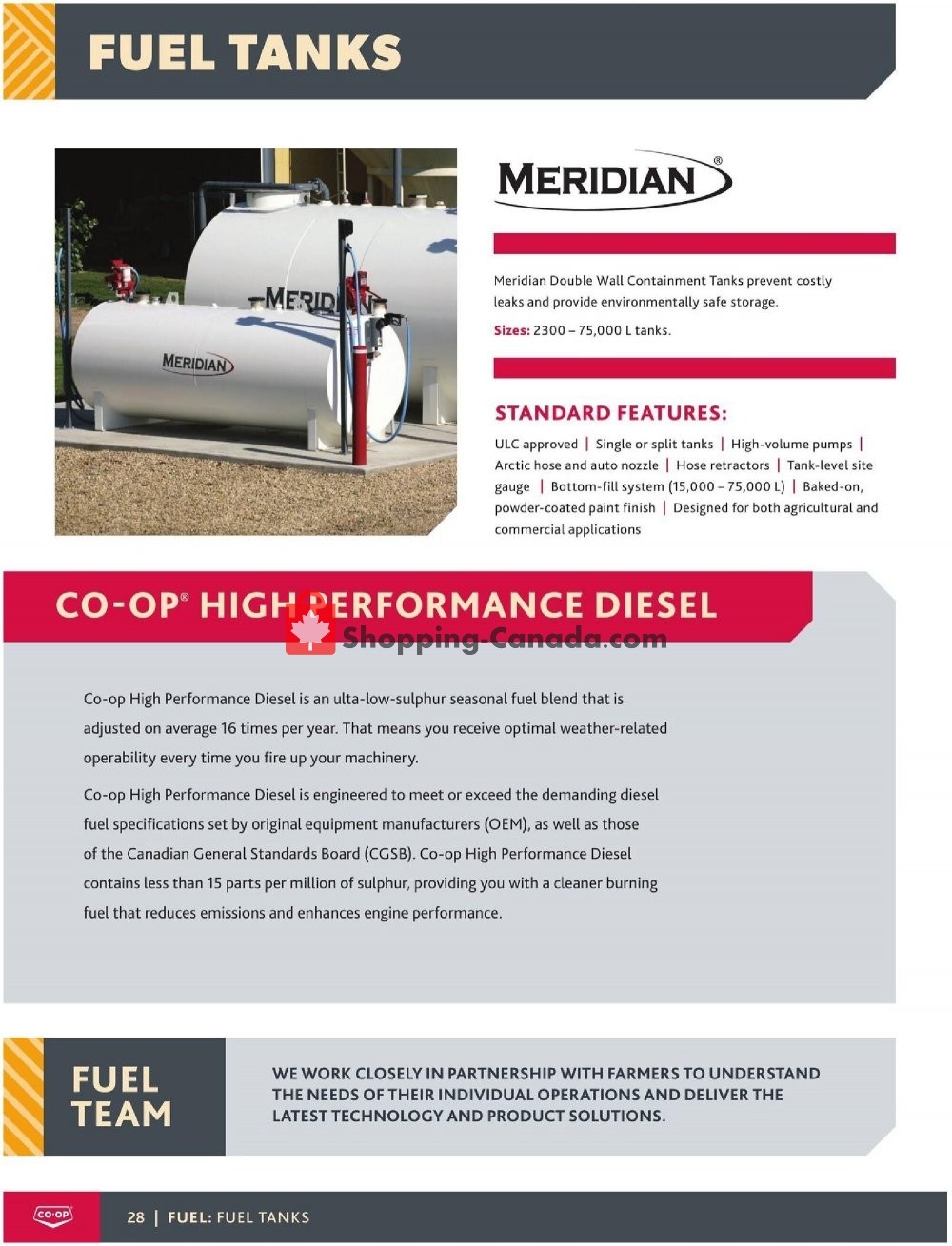 FUEL TANKS

MERIDIAN

MERIDIAN

MERIDIAN®

Meridian Double Wall Containment Tanks prevent costly leaks and provide environmentally safe storage.

Sizes: 2300 – 75,000 L tanks.

STANDARD FEATURES:

ULC approved | Single or split tanks | High-volume pumps | Arctic hose and auto nozzle | Hose retractors | Tank-level site gauge | Bottom-fill system (15,000 – 75,000 L) | Baked-on, powder-coated paint finish | Designed for both agricultural and commercial applications

CO-OP® HIGH PERFORMANCE DIESEL

Shopping-Canada.com

Co-op High Performance Diesel is an ulta-low-sulphur seasonal fuel blend that is adjusted on average 16 times per year. That means you receive optimal weather-related operability every time you fire up your machinery.

Co-op High Performance Diesel is engineered to meet or exceed the demanding diesel fuel specifications set by original equipment manufacturers (OEM), as well as those of the Canadian General Standards Board (CGSB). Co-op High Performance Diesel contains less than 15 parts per million of sulphur, providing you with a cleaner burning fuel that reduces emissions and enhances engine performance.

FUEL TEAM

WE WORK CLOSELY IN PARTNERSHIP WITH FARMERS TO UNDERSTAND THE NEEDS OF THEIR INDIVIDUAL OPERATIONS AND DELIVER THE LATEST TECHNOLOGY AND PRODUCT SOLUTIONS.

CO-OP

28 | FUEL: FUEL TANKS